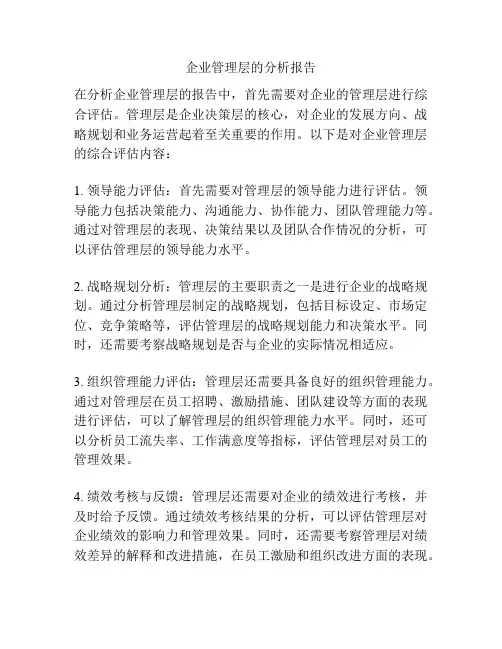 企业管理层的分析报告

在分析企业管理层的报告中，首先需要对企业的管理层进行综合评估。管理层是企业决策层的核心，对企业的发展方向、战略规划和业务运营起着至关重要的作用。以下是对企业管理层的综合评估内容：

1. 领导能力评估：首先需要对管理层的领导能力进行评估。领导能力包括决策能力、沟通能力、协作能力、团队管理能力等。通过对管理层的表现、决策结果以及团队合作情况的分析，可以评估管理层的领导能力水平。

2. 战略规划分析：管理层的主要职责之一是进行企业的战略规划。通过分析管理层制定的战略规划，包括目标设定、市场定位、竞争策略等，评估管理层的战略规划能力和决策水平。同时，还需要考察战略规划是否与企业的实际情况相适应。

3. 组织管理能力评估：管理层还需要具备良好的组织管理能力。通过对管理层在员工招聘、激励措施、团队建设等方面的表现进行评估，可以了解管理层的组织管理能力水平。同时，还可以分析员工流失率、工作满意度等指标，评估管理层对员工的管理效果。

4. 绩效考核与反馈：管理层还需要对企业的绩效进行考核，并及时给予反馈。通过绩效考核结果的分析，可以评估管理层对企业绩效的影响力和管理效果。同时，还需要考察管理层对绩效差异的解释和改进措施，在员工激励和组织改进方面的表现。